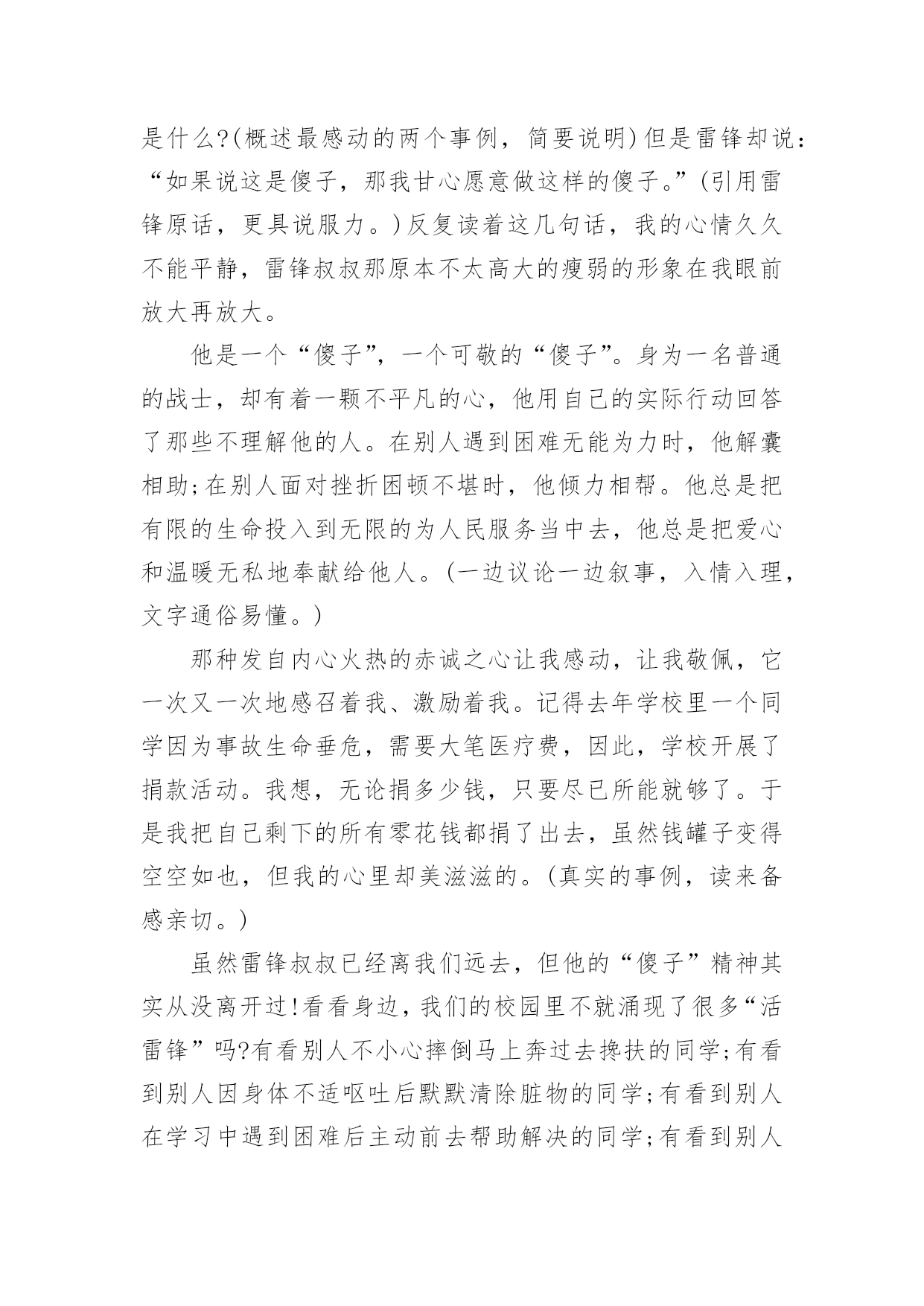 是什么?(概述最感动的两个事例，简要说明)但是雷锋却说：“如果说这是傻子，那我甘心愿意做这样的傻子。”(引用雷锋原话，更具说服力。)反复读着这几句话，我的心情久久不能平静，雷锋叔叔那原本不太高大的瘦弱的形象在我眼前放大再放大。

他是一个“傻子”，一个可敬的“傻子”。身为一名普通的战士，却有着一颗不平凡的心，他用自己的实际行动回答了那些不理解他的人。在别人遇到困难无能为力时，他解囊相助;在别人面对挫折困顿不堪时，他倾力相帮。他总是把有限的生命投入到无限的为人民服务当中去，他总是把爱心和温暖无私地奉献给他人。(一边议论一边叙事，入情入理，文字通俗易懂。)

那种发自内心火热的赤诚之心让我感动，让我敬佩，它一次又一次地感召着我、激励着我。记得去年学校里一个同学因为事故生命垂危，需要大笔医疗费，因此，学校开展了捐款活动。我想，无论捐多少钱，只要尽已所能就够了。于是我把自己剩下的所有零花钱都捐了出去，虽然钱罐子变得空空如也，但我的心里却美滋滋的。(真实的事例，读来备感亲切。)

虽然雷锋叔叔已经离我们远去，但他的“傻子”精神其实从没离开过!看看身边，我们的校园里不就涌现了很多“活雷锋”吗?有看别人不小心摔倒马上奔过去搀扶的同学;有看到别人因身体不适呕吐后默默清除脏物的同学;有看到别人在学习中遇到困难后主动前去帮助解决的同学;有看到别人